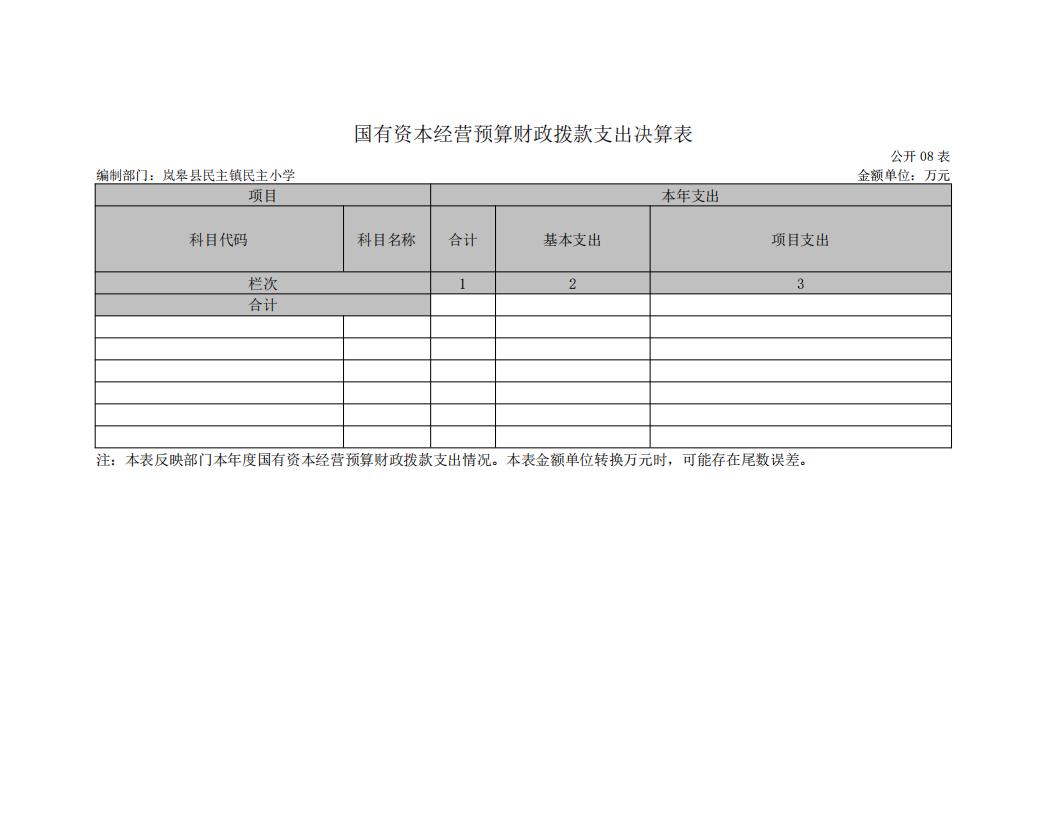 国有资本经营预算财政拨款支出决算表

公开 08 表

编制部门：岚皋县民主镇民主小学

金额单位：万元

| 项目 | | 本年支出 | | |
|---|---|---|---|---|
| 科目代码 | 科目名称 | 合计 | 基本支出 | 项目支出 |
| 栏次 | | 1 | 2 | 3 |
| 合计 | | | | |
| | | | | |
| | | | | |
| | | | | |
| | | | | |
| | | | | |
| | | | | |

注：本表反映部门本年度国有资本经营预算财政拨款支出情况。本表金额单位转换万元时，可能存在尾数误差。